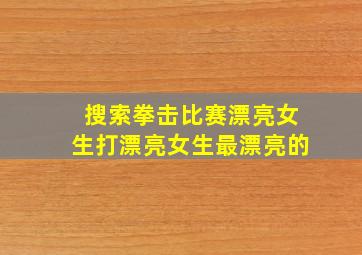 搜索拳击比赛漂亮女生打漂亮女生最漂亮的